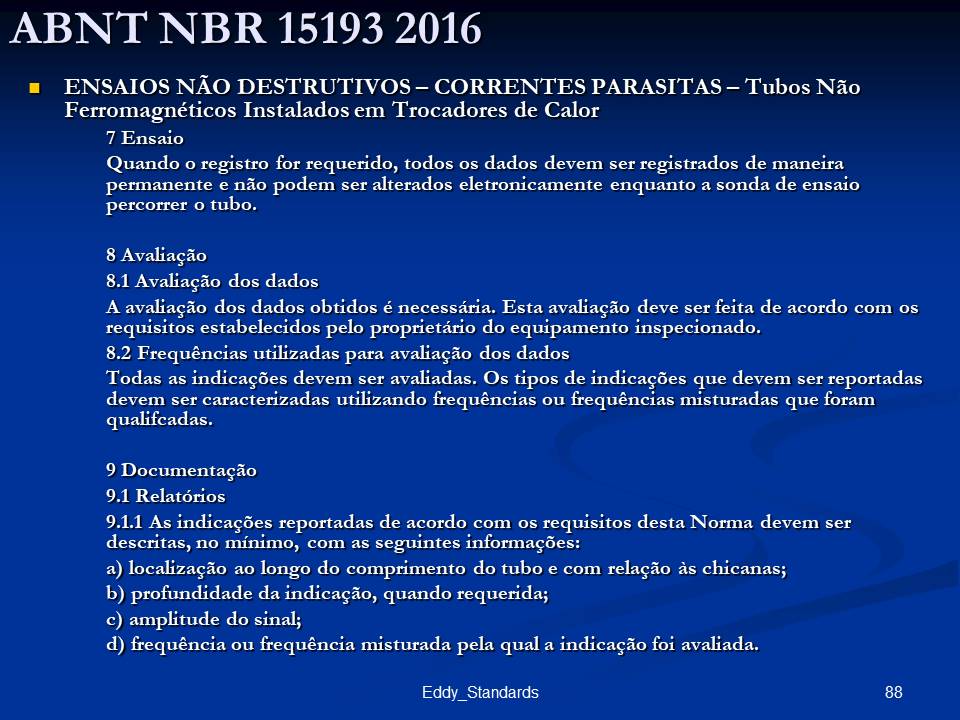 ABNT NBR 15193 2016

ENSAIOS NÃO DESTRUTIVOS – CORRENTES PARASITAS – Tubos Não Ferromagnéticos Instalados em Trocadores de Calor

7 Ensaio

Quando o registro for requerido, todos os dados devem ser registrados de maneira permanente e não podem ser alterados eletronicamente enquanto a sonda de ensaio percorrer o tubo.

8 Avaliação

8.1 Avaliação dos dados

A avaliação dos dados obtidos é necessária. Esta avaliação deve ser feita de acordo com os requisitos estabelecidos pelo proprietário do equipamento inspecionado.

8.2 Frequências utilizadas para avaliação dos dados

Todas as indicações devem ser avaliadas. Os tipos de indicações que devem ser reportadas devem ser caracterizadas utilizando frequências ou frequências misturadas que foram qualifcadas.

9 Documentação

9.1 Relatórios

9.1.1 As indicações reportadas de acordo com os requisitos desta Norma devem ser descritas, no mínimo, com as seguintes informações:

a) localização ao longo do comprimento do tubo e com relação às chicanas;

b) profundidade da indicação, quando requerida;

c) amplitude do sinal;

d) frequência ou frequência misturada pela qual a indicação foi avaliada.

Eddy_Standards

88